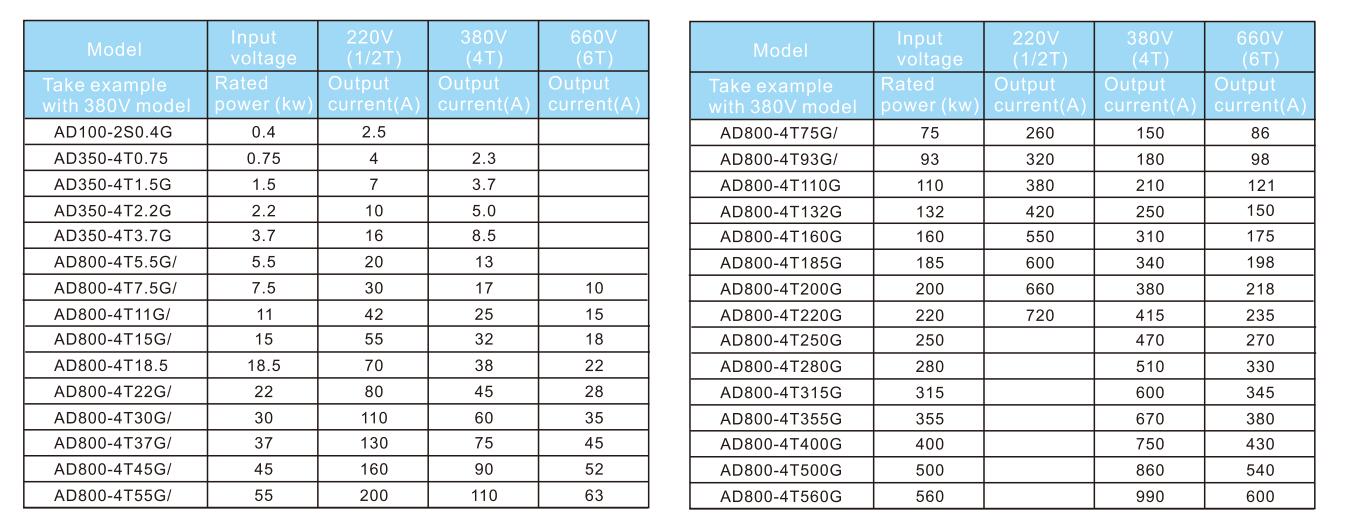 | Model | Input voltage | 220V (1/2T) | 380V (4T) | 660V (6T) |
|---|---|---|---|---|
| Take example with 380V model | Rated power (kw) | Output current(A) | Output current(A) | Output current(A) |
| AD100-2S0.4G | 0.4 | 2.5 | | |
| AD350-4T0.75 | 0.75 | 4 | 2.3 | |
| AD350-4T1.5G | 1.5 | 7 | 3.7 | |
| AD350-4T2.2G | 2.2 | 10 | 5.0 | |
| AD350-4T3.7G | 3.7 | 16 | 8.5 | |
| AD800-4T5.5G/ | 5.5 | 20 | 13 | |
| AD800-4T7.5G/ | 7.5 | 30 | 17 | 10 |
| AD800-4T11G/ | 11 | 42 | 25 | 15 |
| AD800-4T15G/ | 15 | 55 | 32 | 18 |
| AD800-4T18.5 | 18.5 | 70 | 38 | 22 |
| AD800-4T22G/ | 22 | 80 | 45 | 28 |
| AD800-4T30G/ | 30 | 110 | 60 | 35 |
| AD800-4T37G/ | 37 | 130 | 75 | 45 |
| AD800-4T45G/ | 45 | 160 | 90 | 52 |
| AD800-4T55G/ | 55 | 200 | 110 | 63 |

| Model | Input voltage | 220V (1/2T) | 380V (4T) | 660V (6T) |
|---|---|---|---|---|
| Take example with 380V model | Rated power (kw) | Output current(A) | Output current(A) | Output current(A) |
| AD800-4T75G/ | 75 | 260 | 150 | 86 |
| AD800-4T93G/ | 93 | 320 | 180 | 98 |
| AD800-4T110G | 110 | 380 | 210 | 121 |
| AD800-4T132G | 132 | 420 | 250 | 150 |
| AD800-4T160G | 160 | 550 | 310 | 175 |
| AD800-4T185G | 185 | 600 | 340 | 198 |
| AD800-4T200G | 200 | 660 | 380 | 218 |
| AD800-4T220G | 220 | 720 | 415 | 235 |
| AD800-4T250G | 250 | | 470 | 270 |
| AD800-4T280G | 280 | | 510 | 330 |
| AD800-4T315G | 315 | | 600 | 345 |
| AD800-4T355G | 355 | | 670 | 380 |
| AD800-4T400G | 400 | | 750 | 430 |
| AD800-4T500G | 500 | | 860 | 540 |
| AD800-4T560G | 560 | | 990 | 600 |